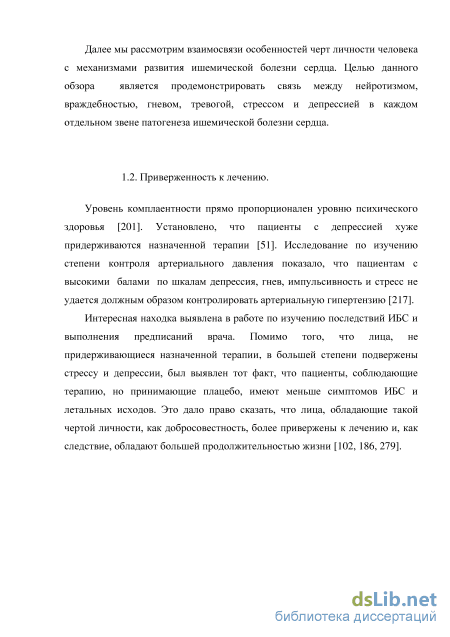 Далее мы рассмотрим взаимосвязи особенностей черт личности человека с механизмами развития ишемической болезни сердца. Целью данного обзора является продемонстрировать связь между нейротизмом, враждебностью, гневом, тревогой, стрессом и депрессией в каждом отдельном звене патогенеза ишемической болезни сердца.

1.2. Приверженность к лечению.

Уровень комплаентности прямо пропорционален уровню психического здоровья [201]. Установлено, что пациенты с депрессией хуже придерживаются назначенной терапии [51]. Исследование по изучению степени контроля артериального давления показало, что пациентам с высокими балами по шкалам депрессия, гнев, импульсивность и стресс не удается должным образом контролировать артериальную гипертензию [217].

Интересная находка выявлена в работе по изучению последствий ИБС и выполнения предписаний врача. Помимо того, что лица, не придерживающиеся назначенной терапии, в большей степени подвержены стрессу и депрессии, был выявлен тот факт, что пациенты, соблюдающие терапию, но принимающие плацебо, имеют меньше симптомов ИБС и летальных исходов. Это дало право сказать, что лица, обладающие такой чертой личности, как добросовестность, более привержены к лечению и, как следствие, обладают большей продолжительностью жизни [102, 186, 279].

dsLib.net
библиотека диссертаций